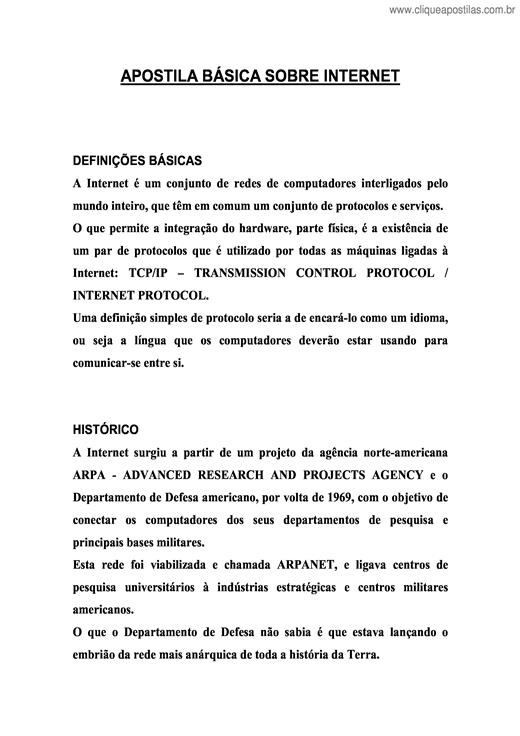 www.cliqueapostilas.com.br

APOSTILA BÁSICA SOBRE INTERNET

DEFINIÇÕES BÁSICAS
A Internet é um conjunto de redes de computadores interligados pelo mundo inteiro, que têm em comum um conjunto de protocolos e serviços.
O que permite a integração do hardware, parte física, é a existência de um par de protocolos que é utilizado por todas as máquinas ligadas à Internet: TCP/IP – TRANSMISSION CONTROL PROTOCOL / INTERNET PROTOCOL.
Uma definição simples de protocolo seria a de encará-lo como um idioma, ou seja a língua que os computadores deverão estar usando para comunicar-se entre si.

HISTÓRICO
A Internet surgiu a partir de um projeto da agência norte-americana ARPA - ADVANCED RESEARCH AND PROJECTS AGENCY e o Departamento de Defesa americano, por volta de 1969, com o objetivo de conectar os computadores dos seus departamentos de pesquisa e principais bases militares.
Esta rede foi viabilizada e chamada ARPANET, e ligava centros de pesquisa universitários à indústrias estratégicas e centros militares americanos.
O que o Departamento de Defesa não sabia é que estava lançando o embrião da rede mais anárquica de toda a história da Terra.